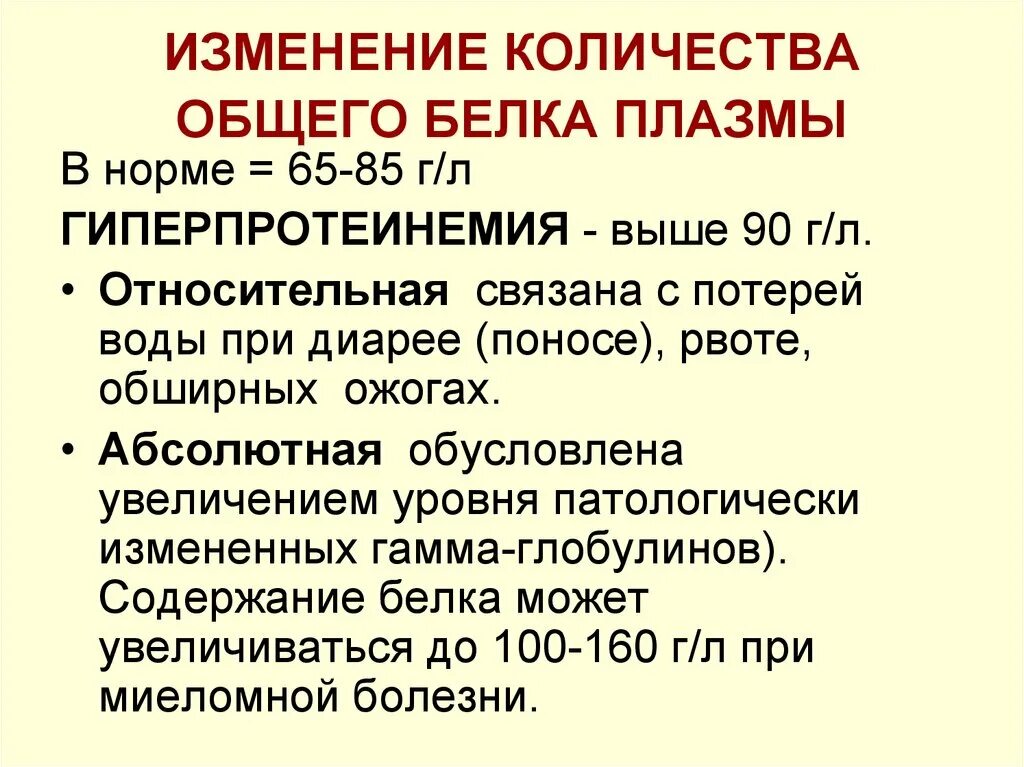 ИЗМЕНЕНИЕ КОЛИЧЕСТВА ОБЩЕГО БЕЛКА ПЛАЗМЫ

В норме = 65-85 г/л

ГИПЕРПРОТЕИНЕМИЯ - выше 90 г/л.

• Относительная связана с потерей воды при диарее (поносе), рвоте, обширных ожогах.

• Абсолютная обусловлена увеличением уровня патологически измененных гамма-глобулинов). Содержание белка может увеличиваться до 100-160 г/л при миеломной болезни.